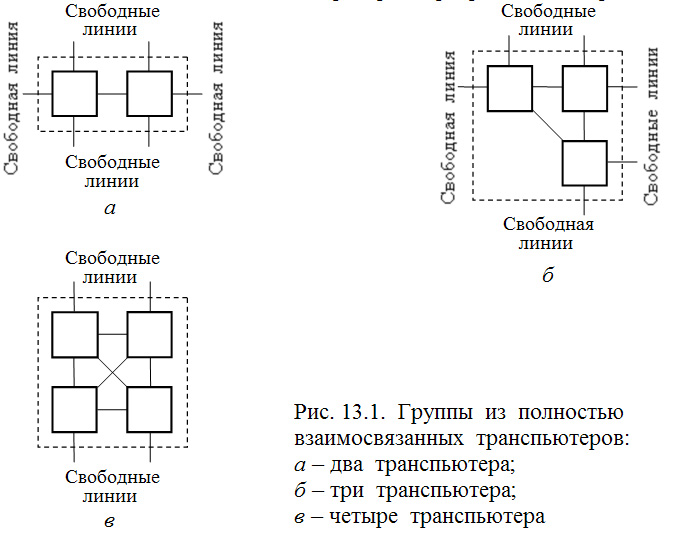 Свободные линии

Свободная линия

Свободная линия

Свободные линии

а

Свободные линии

Свободная линия

Свободные линии

Свободная линии

б

Свободные линии

Свободные линии

в

Рис. 13.1. Группы из полностью взаимосвязанных транспьютеров:
а – два транспьютера;
б – три транспьютера;
в – четыре транспьютера